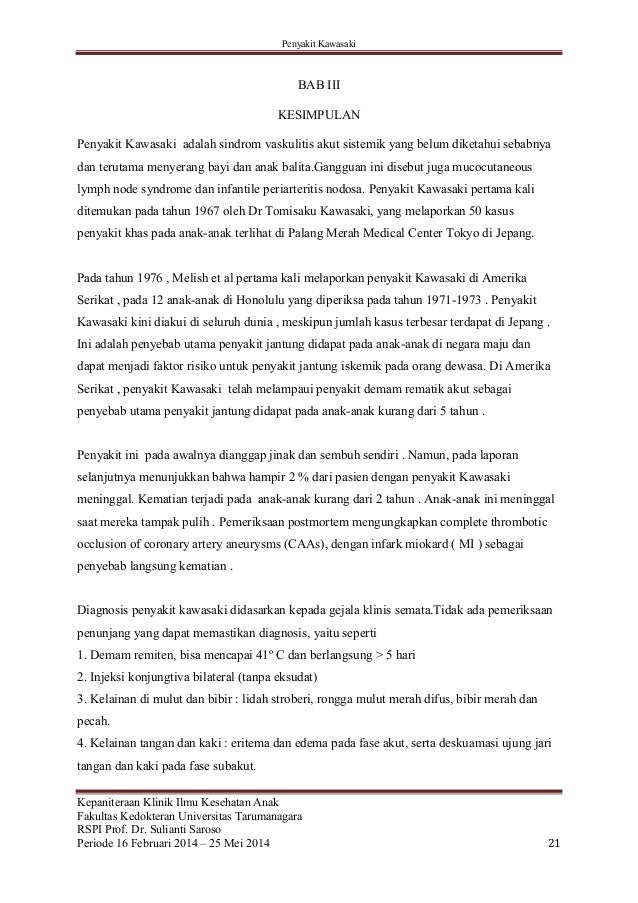 Penyakit Kawasaki

BAB III

KESIMPULAN

Penyakit Kawasaki adalah sindrom vaskulitis akut sistemik yang belum diketahui sebabnya dan terutama menyerang bayi dan anak balita.Gangguan ini disebut juga mucocutaneous lymph node syndrome dan infantile periarteritis nodosa. Penyakit Kawasaki pertama kali ditemukan pada tahun 1967 oleh Dr Tomisaku Kawasaki, yang melaporkan 50 kasus penyakit khas pada anak-anak terlihat di Palang Merah Medical Center Tokyo di Jepang.

Pada tahun 1976 , Melish et al pertama kali melaporkan penyakit Kawasaki di Amerika Serikat , pada 12 anak-anak di Honolulu yang diperiksa pada tahun 1971-1973 . Penyakit Kawasaki kini diakui di seluruh dunia , meskipun jumlah kasus terbesar terdapat di Jepang . Ini adalah penyebab utama penyakit jantung didapat pada anak-anak di negara maju dan dapat menjadi faktor risiko untuk penyakit jantung iskemik pada orang dewasa. Di Amerika Serikat , penyakit Kawasaki telah melampaui penyakit demam rematik akut sebagai penyebab utama penyakit jantung didapat pada anak-anak kurang dari 5 tahun .

Penyakit ini pada awalnya dianggap jinak dan sembuh sendiri . Namun, pada laporan selanjutnya menunjukkan bahwa hampir 2 % dari pasien dengan penyakit Kawasaki meninggal. Kematian terjadi pada anak-anak kurang dari 2 tahun . Anak-anak ini meninggal saat mereka tampak pulih . Pemeriksaan postmortem mengungkapkan complete thrombotic occlusion of coronary artery aneurysms (CAAs), dengan infark miokard ( MI ) sebagai penyebab langsung kematian .

Diagnosis penyakit kawasaki didasarkan kepada gejala klinis semata.Tidak ada pemeriksaan penunjang yang dapat memastikan diagnosis, yaitu seperti
1. Demam remiten, bisa mencapai 41º C dan berlangsung > 5 hari
2. Injeksi konjungtiva bilateral (tanpa eksudat)
3. Kelainan di mulut dan bibir : lidah stroberi, rongga mulut merah difus, bibir merah dan pecah.
4. Kelainan tangan dan kaki : eritema dan edema pada fase akut, serta deskuamasi ujung jari tangan dan kaki pada fase subakut.

Kepaniteraan Klinik Ilmu Kesehatan Anak
Fakultas Kedokteran Universitas Tarumanagara
RSPI Prof. Dr. Sulianti Saroso
Periode 16 Februari 2014 – 25 Mei 2014 21